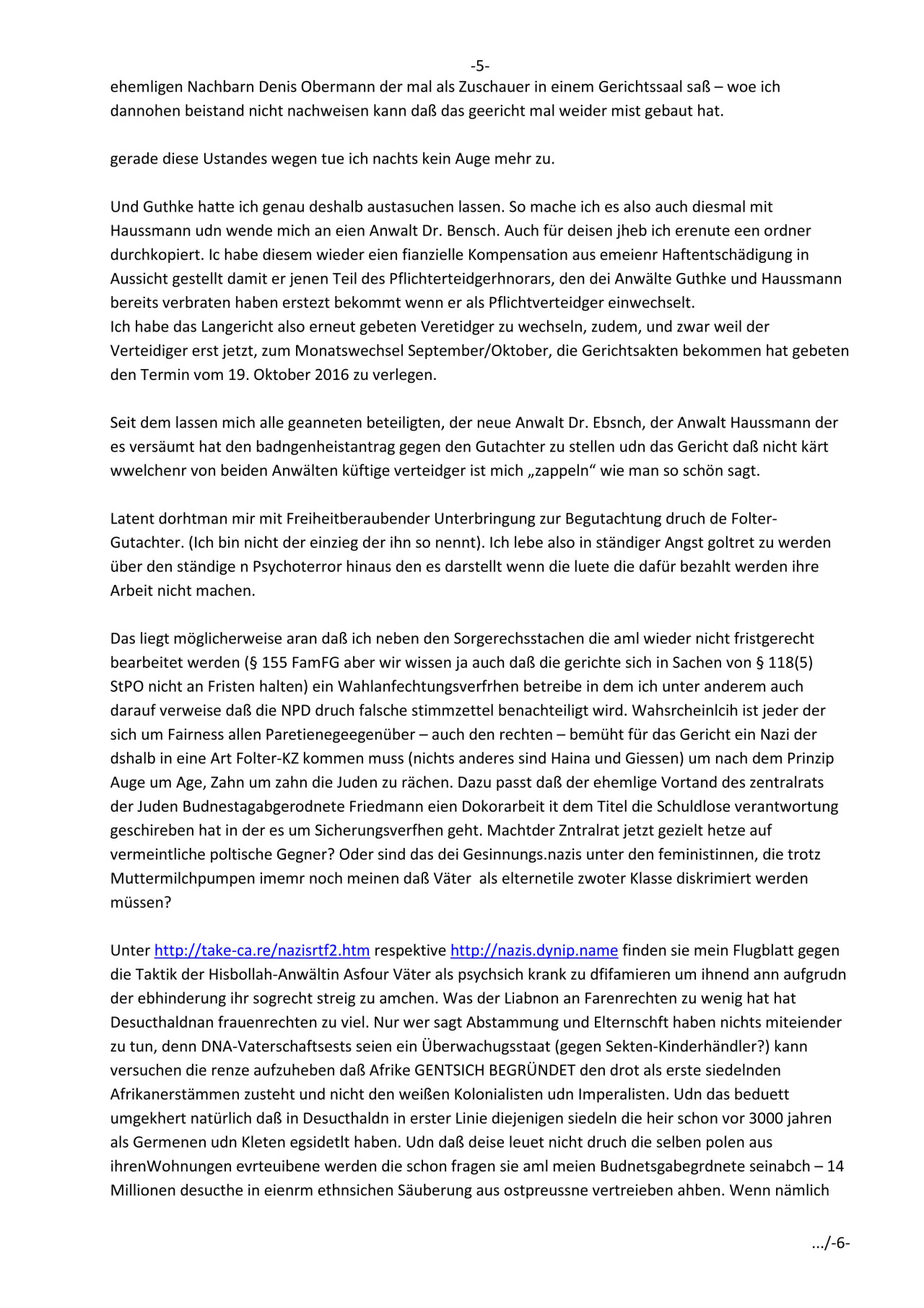 -5-

ehemligen Nachbarn Denis Obermann der mal als Zuschauer in einem Gerichtssaal saß – woe ich dannohen beistand nicht nachweisen kann daß das geericht mal weider mist gebaut hat.

gerade diese Ustandes wegen tue ich nachts kein Auge mehr zu.

Und Guthke hatte ich genau deshalb austasuchen lassen. So mache ich es also auch diesmal mit Haussmann udn wende mich an eien Anwalt Dr. Bensch. Auch für deisen jheb ich erenute een ordner durchkopiert. Ic habe diesem wieder eien fianzielle Kompensation aus emeienr Haftentschädigung in Aussicht gestellt damit er jenen Teil des Pflichterteidgerhnorars, den dei Anwälte Guthke und Haussmann bereits verbraten haben erstezt bekommt wenn er als Pflichtverteidger einwechselt.
Ich habe das Langericht also erneut gebeten Veretidger zu wechseln, zudem, und zwar weil der Verteidiger erst jetzt, zum Monatswechsel September/Oktober, die Gerichtsakten bekommen hat gebeten den Termin vom 19. Oktober 2016 zu verlegen.

Seit dem lassen mich alle geanneten beteiligten, der neue Anwalt Dr. Ebsnch, der Anwalt Haussmann der es versäumt hat den badngenheistantrag gegen den Gutachter zu stellen udn das Gericht daß nicht kärt wwelchenr von beiden Anwälten küftige verteidger ist mich „zappeln“ wie man so schön sagt.

Latent dorhtman mir mit Freiheitberaubender Unterbringung zur Begutachtung druch de Folter-Gutachter. (Ich bin nicht der einzieg der ihn so nennt). Ich lebe also in ständiger Angst goltret zu werden über den ständige n Psychoterror hinaus den es darstellt wenn die luete die dafür bezahlt werden ihre Arbeit nicht machen.

Das liegt möglicherweise aran daß ich neben den Sorgerechsstachen die aml wieder nicht fristgerecht bearbeitet werden (§ 155 FamFG aber wir wissen ja auch daß die gerichte sich in Sachen von § 118(5) StPO nicht an Fristen halten) ein Wahlanfechtungsverfrhen betreibe in dem ich unter anderem auch darauf verweise daß die NPD druch falsche stimmzettel benachteiligt wird. Wahsrcheinlcih ist jeder der sich um Fairness allen Paretienegeegenüber – auch den rechten – bemüht für das Gericht ein Nazi der dshalb in eine Art Folter-KZ kommen muss (nichts anderes sind Haina und Giessen) um nach dem Prinzip Auge um Age, Zahn um zahn die Juden zu rächen. Dazu passt daß der ehemlige Vortand des zentralrats der Juden Budnestagabgerodnete Friedmann eien Dokorarbeit it dem Titel die Schuldlose verantwortung geschireben hat in der es um Sicherungsverfhen geht. Machtder Zntralrat jetzt gezielt hetze auf vermeintliche poltische Gegner? Oder sind das dei Gesinnungs.nazis unter den feministinnen, die trotz Muttermilchpumpen imemr noch meinen daß Väter als elternetile zwoter Klasse diskrimiert werden müssen?

Unter http://take-ca.re/nazisrtf2.htm respektive http://nazis.dynip.name finden sie mein Flugblatt gegen die Taktik der Hisbollah-Anwältin Asfour Väter als psychsich krank zu dfifamieren um ihnend ann aufgrudn der ebhinderung ihr sogrecht streig zu amchen. Was der Liabnon an Farenrechten zu wenig hat hat Desucthaldnan frauenrechten zu viel. Nur wer sagt Abstammung und Elternschft haben nichts miteiender zu tun, denn DNA-Vaterschaftsests seien ein Überwachugsstaat (gegen Sekten-Kinderhändler?) kann versuchen die renze aufzuheben daß Afrike GENTSICH BEGRÜNDET den drot als erste siedelnden Afrikanerstämmen zusteht und nicht den weißen Kolonialisten udn Imperalisten. Udn das beduett umgekhert natürlich daß in Desucthaldn in erster Linie diejenigen siedeln die heir schon vor 3000 jahren als Germenen udn Kleten egsidetlt haben. Udn daß deise leuet nicht druch die selben polen aus ihrenWohnungen evrteuibene werden die schon fragen sie aml meien Budnetsgabegrdnete seinabch – 14 Millionen desucthe in eienrm ethnsichen Säuberung aus ostpreussne vertreieben ahben. Wenn nämlich

.../-6-